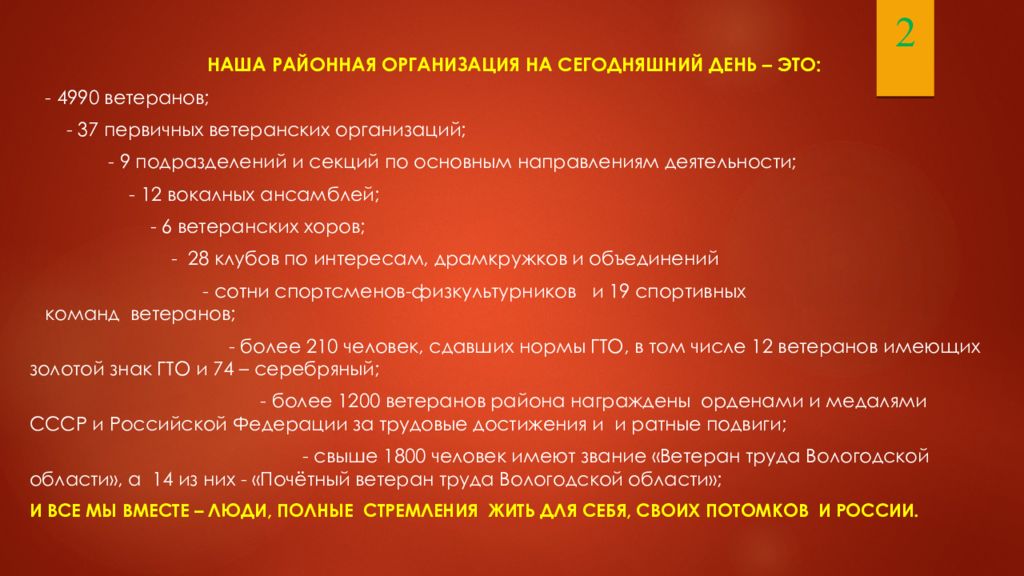 2

НАША РАЙОННАЯ ОРГАНИЗАЦИЯ НА СЕГОДНЯШНИЙ ДЕНЬ – ЭТО:

- 4990 ветеранов;

- 37 первичных ветеранских организаций;

- 9 подразделений и секций по основным направлениям деятельности;

- 12 вокалных ансамблей;

- 6 ветеранских хоров;

- 28 клубов по интересам, драмкружков и объединений

- сотни спортсменов-физкультурников и 19 спортивных команд ветеранов;

- более 210 человек, сдавших нормы ГТО, в том числе 12 ветеранов имеющих золотой знак ГТО и 74 – серебряный;

- более 1200 ветеранов района награждены орденами и медалями СССР и Российской Федерации за трудовые достижения и и ратные подвиги;

- свыше 1800 человек имеют звание «Ветеран труда Вологодской области», а 14 из них - «Почётный ветеран труда Вологодской области»;

И ВСЕ МЫ ВМЕСТЕ – ЛЮДИ, ПОЛНЫЕ СТРЕМЛЕНИЯ ЖИТЬ ДЛЯ СЕБЯ, СВОИХ ПОТОМКОВ И РОССИИ.